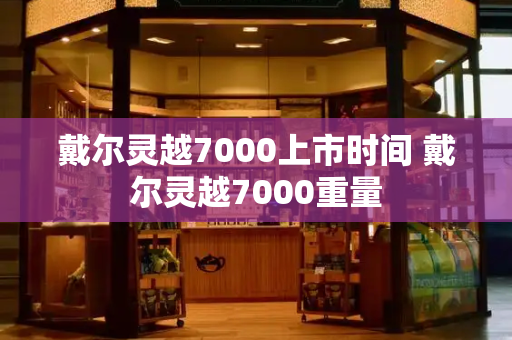 戴尔灵越7000上市时间 戴尔灵越7000重量